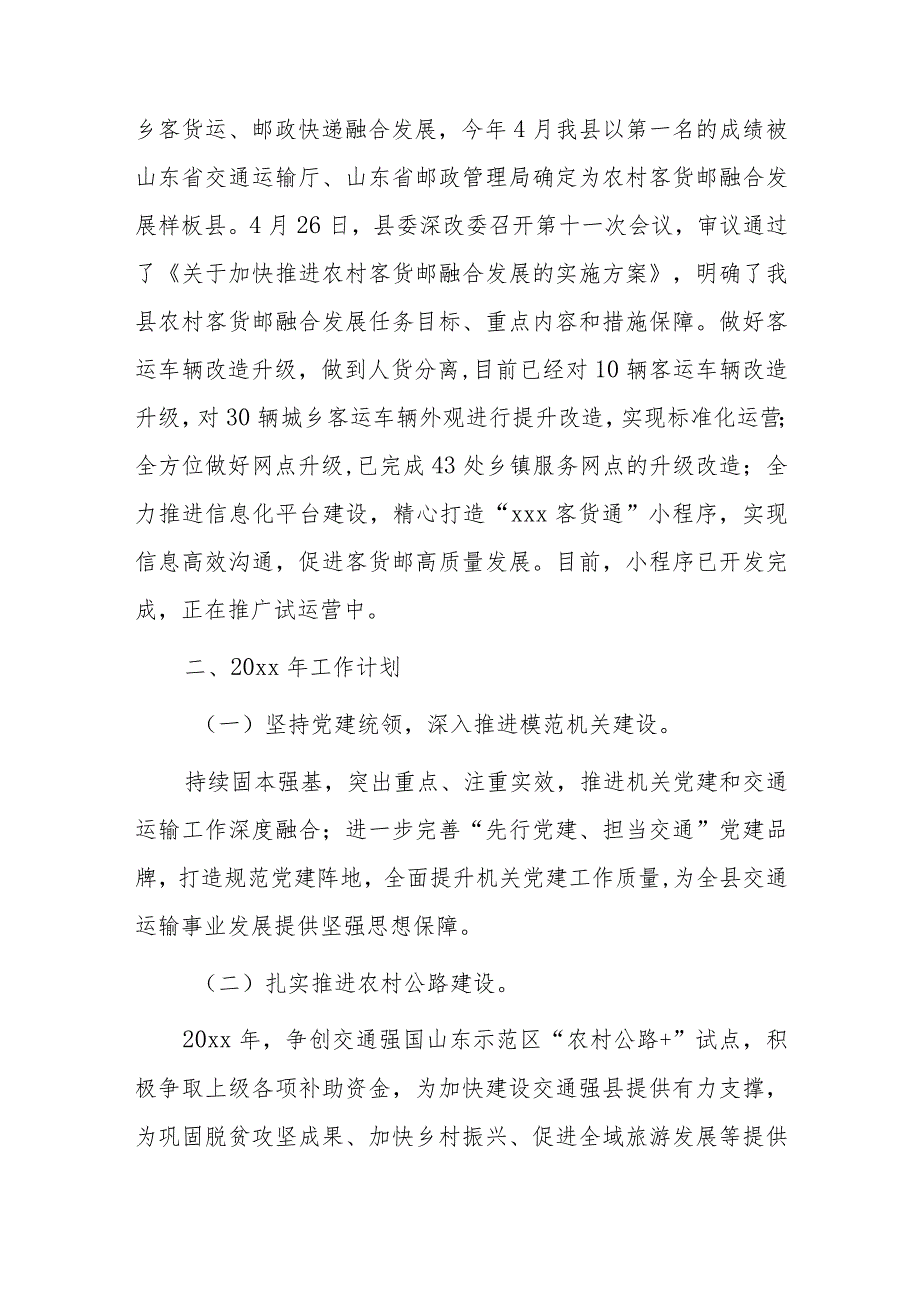 乡客货运、邮政快递融合发展，今年4月我县以第一名的成绩被山东省交通运输厅、山东省邮政管理局确定为农村客货邮融合发展样板县。4月26日，县委深改委召开第十一次会议，审议通过了《关于加快推进农村客货邮融合发展的实施方案》，明确了我县农村客货邮融合发展任务目标、重点内容和措施保障。做好客运车辆改造升级，做到人货分离，目前已经对10辆客运车辆改造升级，对30辆城乡客运车辆外观进行提升改造，实现标准化运营；全方位做好网点升级，已完成43处乡镇服务网点的升级改造；全力推进信息化平台建设，精心打造“xxx客货通”小程序，实现信息高效沟通，促进客货邮高质量发展。目前，小程序已开发完成，正在推广试运营中。

二、20xx年工作计划

（一）坚持党建统领，深入推进模范机关建设。

持续固本强基，突出重点、注重实效，推进机关党建和交通运输工作深度融合；进一步完善“先行党建、担当交通”党建品牌，打造规范党建阵地，全面提升机关党建工作质量，为全县交通运输事业发展提供坚强思想保障。

（二）扎实推进农村公路建设。

20xx年，争创交通强国山东示范区“农村公路+”试点，积极争取上级各项补助资金，为加快建设交通强县提供有力支撑，为巩固脱贫攻坚成果、加快乡村振兴、促进全域旅游发展等提供